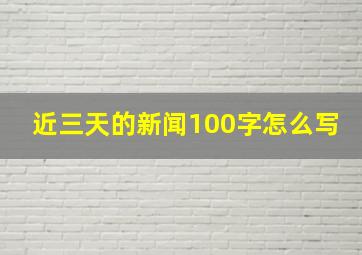 近三天的新闻100字怎么写